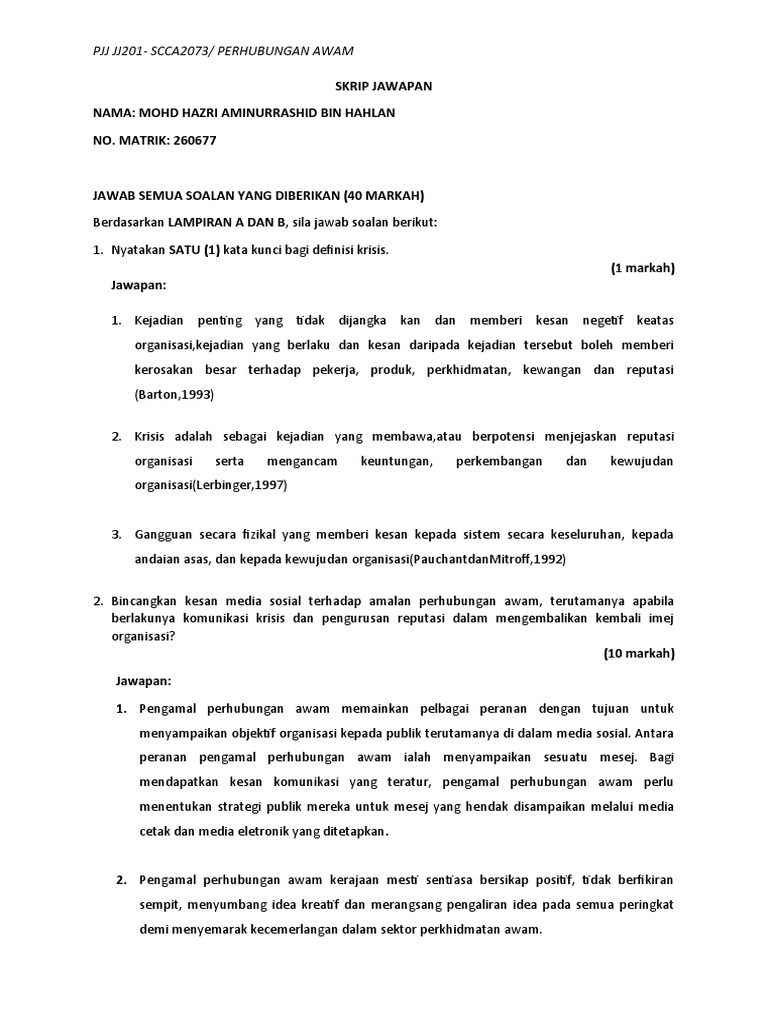 PJJ JJ201- SCCA2073/ PERHUBUNGAN AWAM

SKRIP JAWAPAN

NAMA: MOHD HAZRI AMINURRASHID BIN HAHLAN

NO. MATRIK: 260677

JAWAB SEMUA SOALAN YANG DIBERIKAN (40 MARKAH)

Berdasarkan LAMPIRAN A DAN B, sila jawab soalan berikut:

1. Nyatakan SATU (1) kata kunci bagi definisi krisis.

(1 markah)

Jawapan:

1. Kejadian penting yang tidak dijangka kan dan memberi kesan negetif keatas organisasi,kejadian yang berlaku dan kesan daripada kejadian tersebut boleh memberi kerosakan besar terhadap pekerja, produk, perkhidmatan, kewangan dan reputasi (Barton,1993)

2. Krisis adalah sebagai kejadian yang membawa,atau berpotensi menjejaskan reputasi organisasi serta mengancam keuntungan, perkembangan dan kewujudan organisasi(Lerbinger,1997)

3. Gangguan secara fizikal yang memberi kesan kepada sistem secara keseluruhan, kepada andaian asas, dan kepada kewujudan organisasi(PauchantdanMitroff,1992)

2. Bincangkan kesan media sosial terhadap amalan perhubungan awam, terutamanya apabila berlakunya komunikasi krisis dan pengurusan reputasi dalam mengembalikan kembali imej organisasi?

(10 markah)

Jawapan:

1. Pengamal perhubungan awam memainkan pelbagai peranan dengan tujuan untuk menyampaikan objektif organisasi kepada publik terutamanya di dalam media sosial. Antara peranan pengamal perhubungan awam ialah menyampaikan sesuatu mesej. Bagi mendapatkan kesan komunikasi yang teratur, pengamal perhubungan awam perlu menentukan strategi publik mereka untuk mesej yang hendak disampaikan melalui media cetak dan media eletronik yang ditetapkan.

2. Pengamal perhubungan awam kerajaan mesti sentiasa bersikap positif, tidak berfikiran sempit, menyumbang idea kreatif dan merangsang pengaliran idea pada semua peringkat demi menyemarak kecemerlangan dalam sektor perkhidmatan awam.